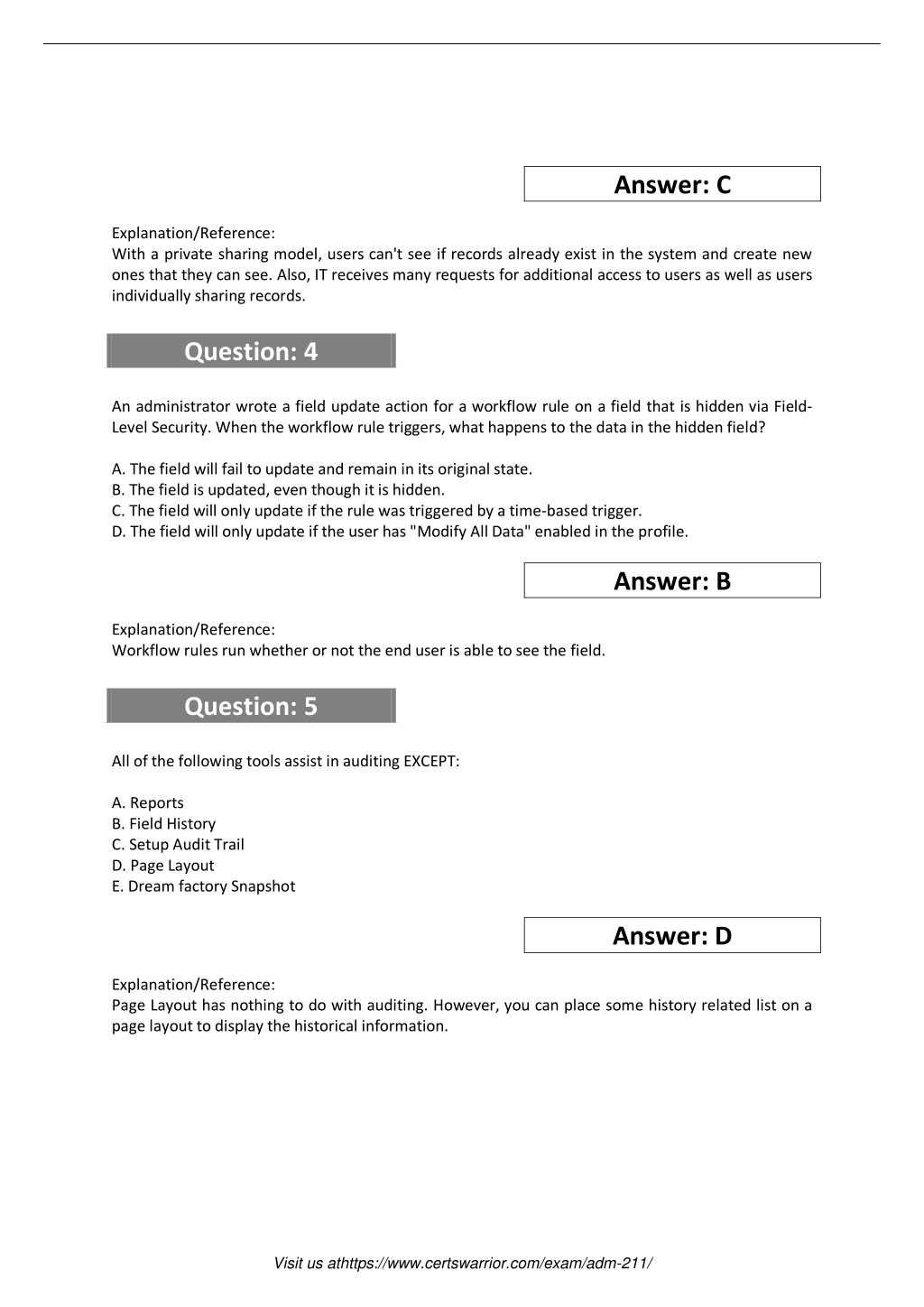 Answer: C

Explanation/Reference:
With a private sharing model, users can't see if records already exist in the system and create new ones that they can see. Also, IT receives many requests for additional access to users as well as users individually sharing records.

Question: 4

An administrator wrote a field update action for a workflow rule on a field that is hidden via Field-Level Security. When the workflow rule triggers, what happens to the data in the hidden field?

A. The field will fail to update and remain in its original state.
B. The field is updated, even though it is hidden.
C. The field will only update if the rule was triggered by a time-based trigger.
D. The field will only update if the user has "Modify All Data" enabled in the profile.

Answer: B

Explanation/Reference:
Workflow rules run whether or not the end user is able to see the field.

Question: 5

All of the following tools assist in auditing EXCEPT:

A. Reports
B. Field History
C. Setup Audit Trail
D. Page Layout
E. Dream factory Snapshot

Answer: D

Explanation/Reference:
Page Layout has nothing to do with auditing. However, you can place some history related list on a page layout to display the historical information.

Visit us athttps://www.certswarrior.com/exam/adm-211/